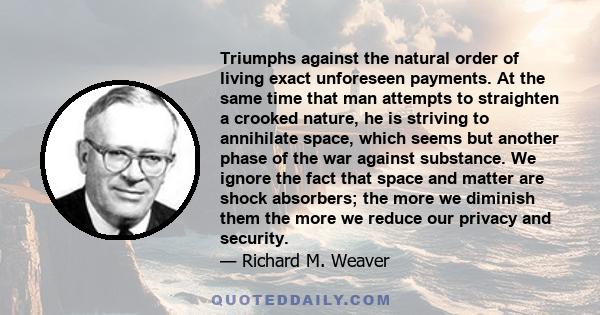 Triumphs against the natural order of living exact unforeseen payments. At the same time that man attempts to straighten a crooked nature, he is striving to annihilate space, which seems but another phase of the war against substance. We ignore the fact that space and matter are shock absorbers; the more we diminish them the more we reduce our privacy and security.
— Richard M. Weaver

QUOTEDDAILY.COM